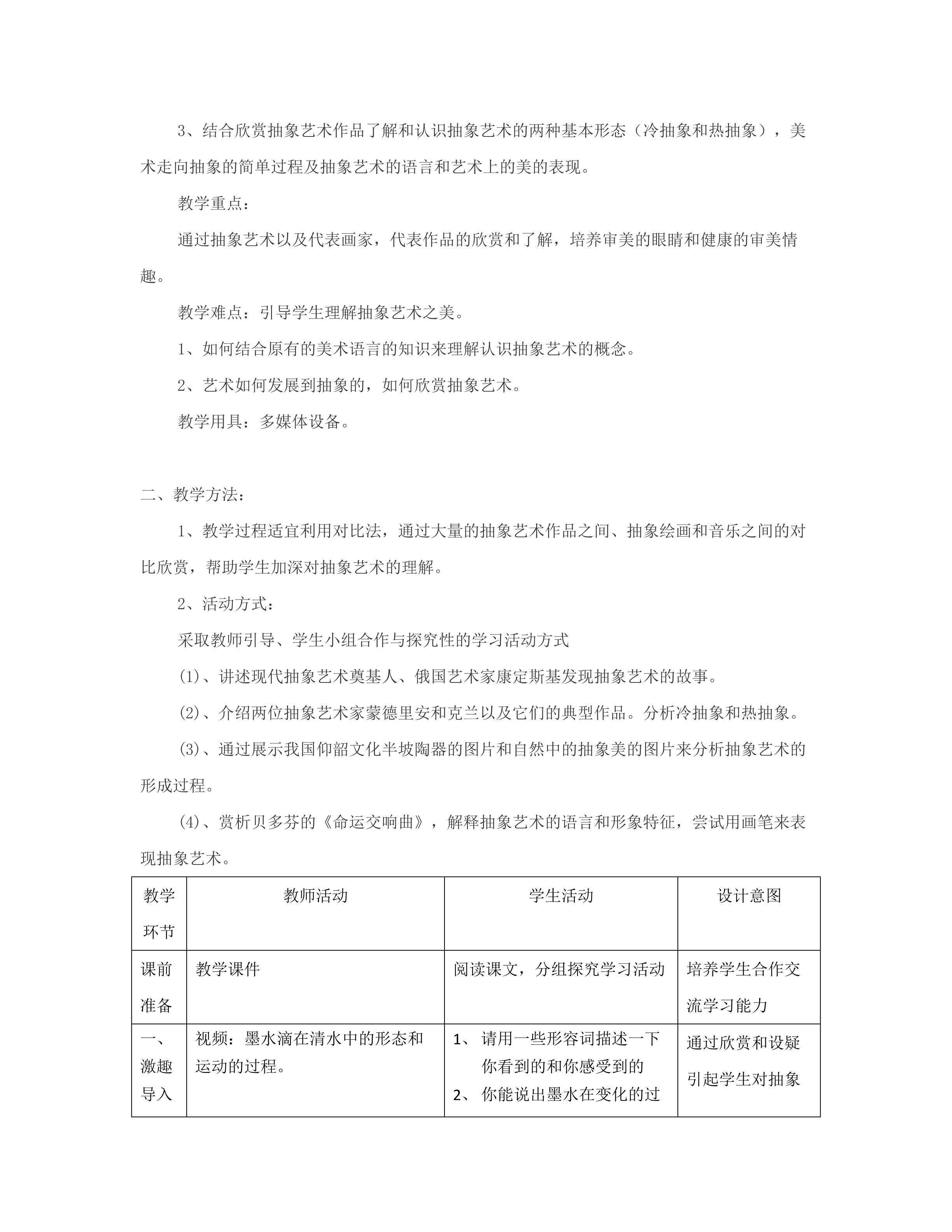 3、结合欣赏抽象艺术作品了解和认识抽象艺术的两种基本形态（冷抽象和热抽象），美术走向抽象的简单过程及抽象艺术的语言和艺术上的美的表现。

教学重点：

通过抽象艺术以及代表画家，代表作品的欣赏和了解，培养审美的眼睛和健康的审美情趣。

教学难点：引导学生理解抽象艺术之美。

1、如何结合原有的美术语言的知识来理解认识抽象艺术的概念。

2、艺术如何发展到抽象的，如何欣赏抽象艺术。

教学用具：多媒体设备。

二、教学方法：

1、教学过程适宜利用对比法，通过大量的抽象艺术作品之间、抽象绘画和音乐之间的对比欣赏，帮助学生加深对抽象艺术的理解。

2、活动方式：

采取教师引导、学生小组合作与探究性的学习活动方式

(1)、讲述现代抽象艺术奠基人、俄国艺术家康定斯基发现抽象艺术的故事。

(2)、介绍两位抽象艺术家蒙德里安和克兰以及它们的典型作品。分析冷抽象和热抽象。

(3)、通过展示我国仰韶文化半坡陶器的图片和自然中的抽象美的图片来分析抽象艺术的形成过程。

(4)、赏析贝多芬的《命运交响曲》，解释抽象艺术的语言和形象特征，尝试用画笔来表现抽象艺术。

| 教学环节 | 教师活动 | 学生活动 | 设计意图 |
|---|---|---|---|
| 课前准备 | 教学课件 | 阅读课文，分组探究学习活动 | 培养学生合作交流学习能力 |
| 一、激趣导入 | 视频：墨水滴在清水中的形态和运动的过程。 | 1、请用一些形容词描述一下你看到的和你感受到的 2、你能说出墨水在变化的过 | 通过欣赏和设疑引起学生对抽象 |